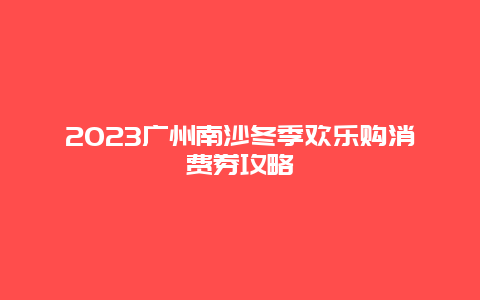 2023广州南沙冬季欢乐购消费券攻略